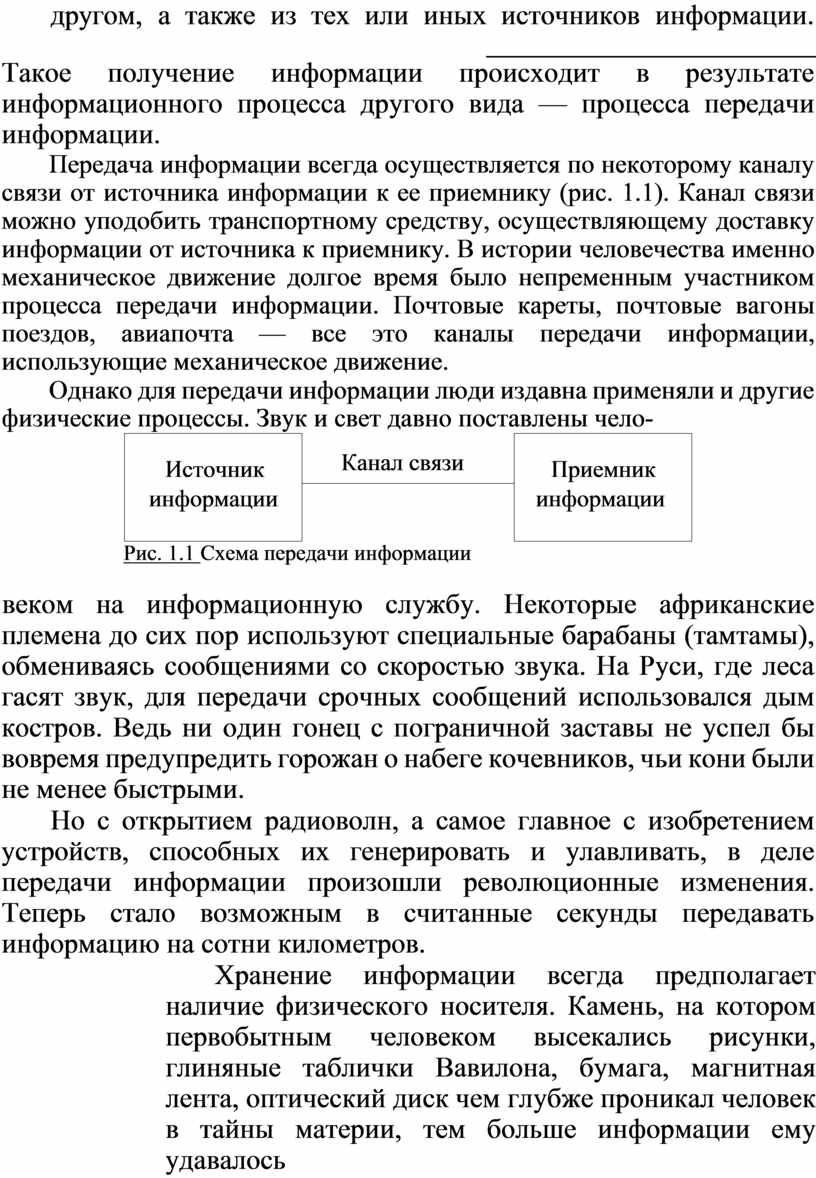 другом, а также из тех или иных источников информации.

Такое получение информации происходит в результате информационного процесса другого вида — процесса передачи информации.

Передача информации всегда осуществляется по некоторому каналу связи от источника информации к ее приемнику (рис. 1.1). Канал связи можно уподобить транспортному средству, осуществляющему доставку информации от источника к приемнику. В истории человечества именно механическое движение долгое время было непременным участником процесса передачи информации. Почтовые кареты, почтовые вагоны поездов, авиапочта — все это каналы передачи информации, использующие механическое движение.

Однако для передачи информации люди издавна применяли и другие физические процессы. Звук и свет давно поставлены чело-

Источник информации

Канал связи

Приемник информации

Рис. 1.1 Схема передачи информации

веком на информационную службу. Некоторые африканские племена до сих пор используют специальные барабаны (тамтамы), обмениваясь сообщениями со скоростью звука. На Руси, где леса гасят звук, для передачи срочных сообщений использовался дым костров. Ведь ни один гонец с пограничной заставы не успел бы вовремя предупредить горожан о набеге кочевников, чьи кони были не менее быстрыми.

Но с открытием радиоволн, а самое главное с изобретением устройств, способных их генерировать и улавливать, в деле передачи информации произошли революционные изменения. Теперь стало возможным в считанные секунды передавать информацию на сотни километров.

Хранение информации всегда предполагает наличие физического носителя. Камень, на котором первобытным человеком высекались рисунки, глиняные таблички Вавилона, бумага, магнитная лента, оптический диск чем глубже проникал человек в тайны материи, тем больше информации ему удавалось